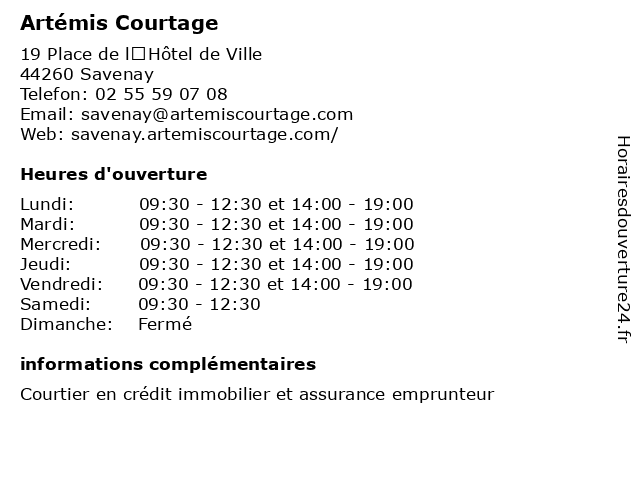 Artémis Courtage

19 Place de l□Hôtel de Ville
44260 Savenay
Telefon: 02 55 59 07 08
Email: savenay@artemiscourtage.com
Web: savenay.artemiscourtage.com/

Heures d'ouverture

| | |
|---|---|
| Lundi: | 09:30 - 12:30 et 14:00 - 19:00 |
| Mardi: | 09:30 - 12:30 et 14:00 - 19:00 |
| Mercredi: | 09:30 - 12:30 et 14:00 - 19:00 |
| Jeudi: | 09:30 - 12:30 et 14:00 - 19:00 |
| Vendredi: | 09:30 - 12:30 et 14:00 - 19:00 |
| Samedi: | 09:30 - 12:30 |
| Dimanche: | Fermé |

informations complémentaires

Courtier en crédit immobilier et assurance emprunteur

Horairesdouverture24.fr